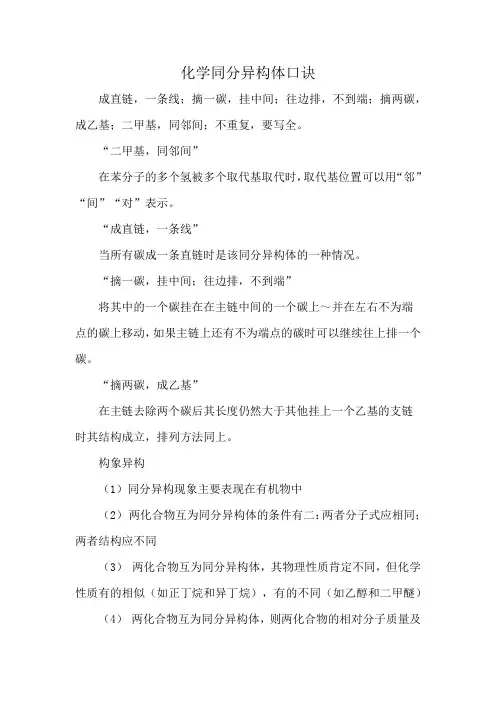 化学同分异构体口诀

成直链，一条线；摘一碳，挂中间；往边排，不到端；摘两碳，成乙基；二甲基，同邻间；不重复，要写全。

“二甲基，同邻间”

在苯分子的多个氢被多个取代基取代时，取代基位置可以用“邻”“间”“对”表示。

“成直链，一条线”

当所有碳成一条直链时是该同分异构体的一种情况。

“摘一碳，挂中间；往边排，不到端”

将其中的一个碳挂在在主链中间的一个碳上～并在左右不为端点的碳上移动，如果主链上还有不为端点的碳时可以继续往上排一个碳。

“摘两碳，成乙基”

在主链去除两个碳后其长度仍然大于其他挂上一个乙基的支链时其结构成立，排列方法同上。

构象异构

（1）同分异构现象主要表现在有机物中

（2）两化合物互为同分异构体的条件有二：两者分子式应相同；两者结构应不同

（3） 两化合物互为同分异构体，其物理性质肯定不同，但化学性质有的相似（如正丁烷和异丁烷），有的不同（如乙醇和二甲醚）

（4） 两化合物互为同分异构体，则两化合物的相对分子质量及